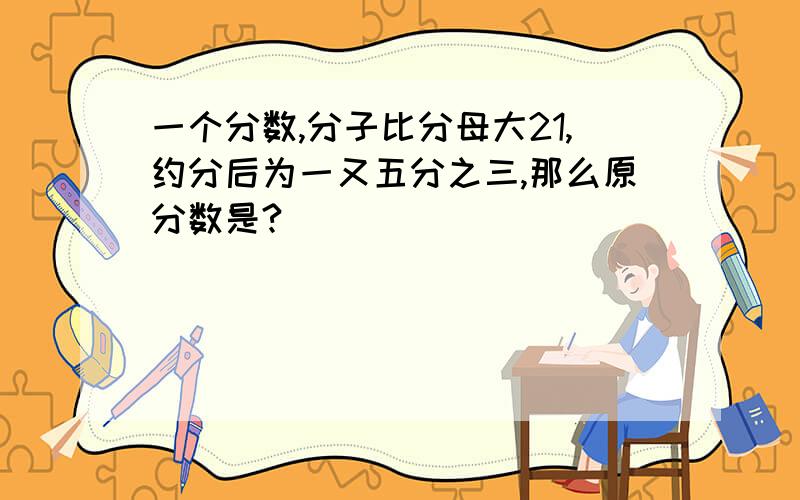 一个分数,分子比分母大21,约分后为一又五分之三,那么原分数是?